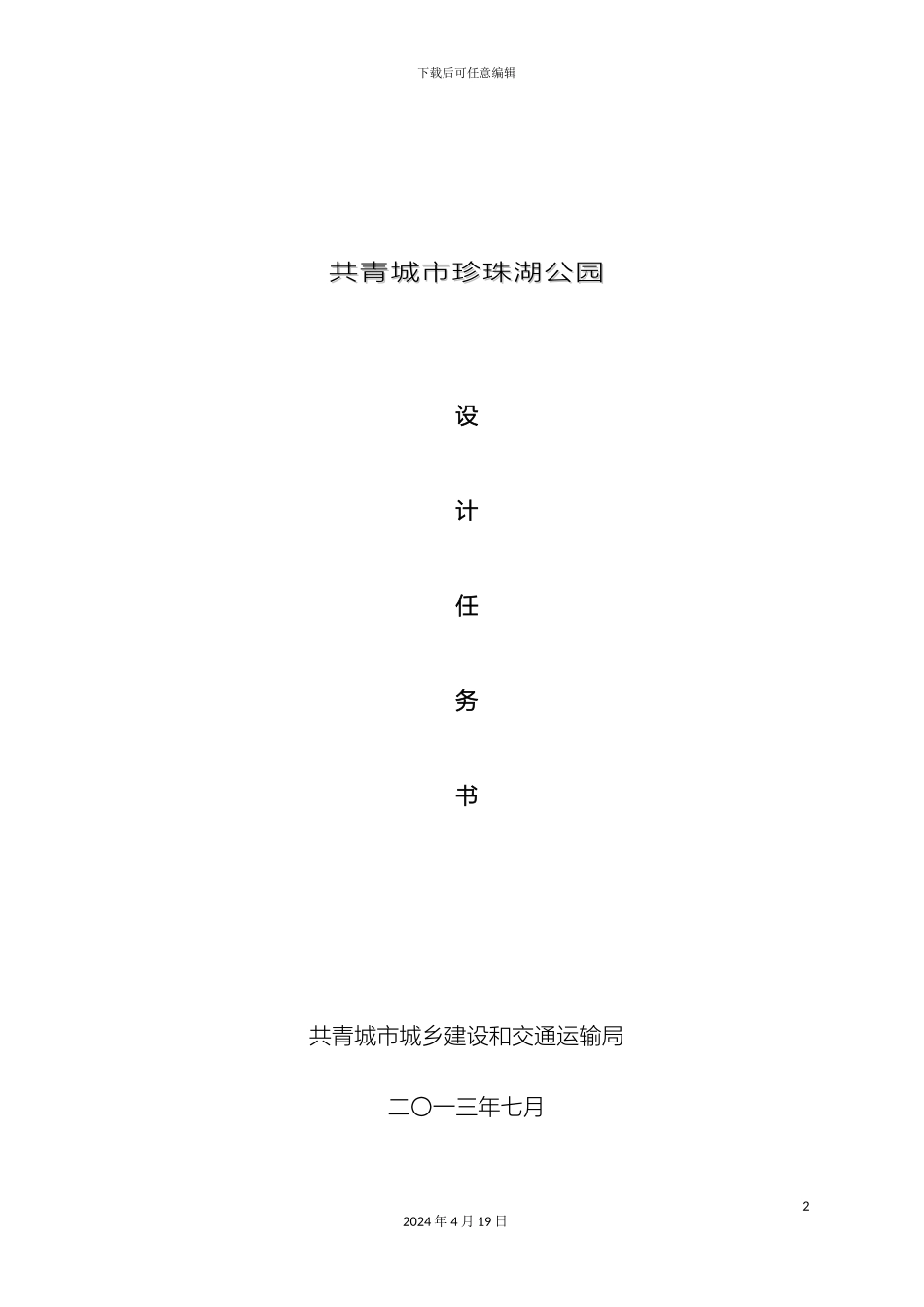 下载后可任意编辑

共青城市珍珠湖公园

设

计

任

务

书

共青城市城乡建设和交通运输局

二〇一三年七月

2

2024 年 4 月 19 日